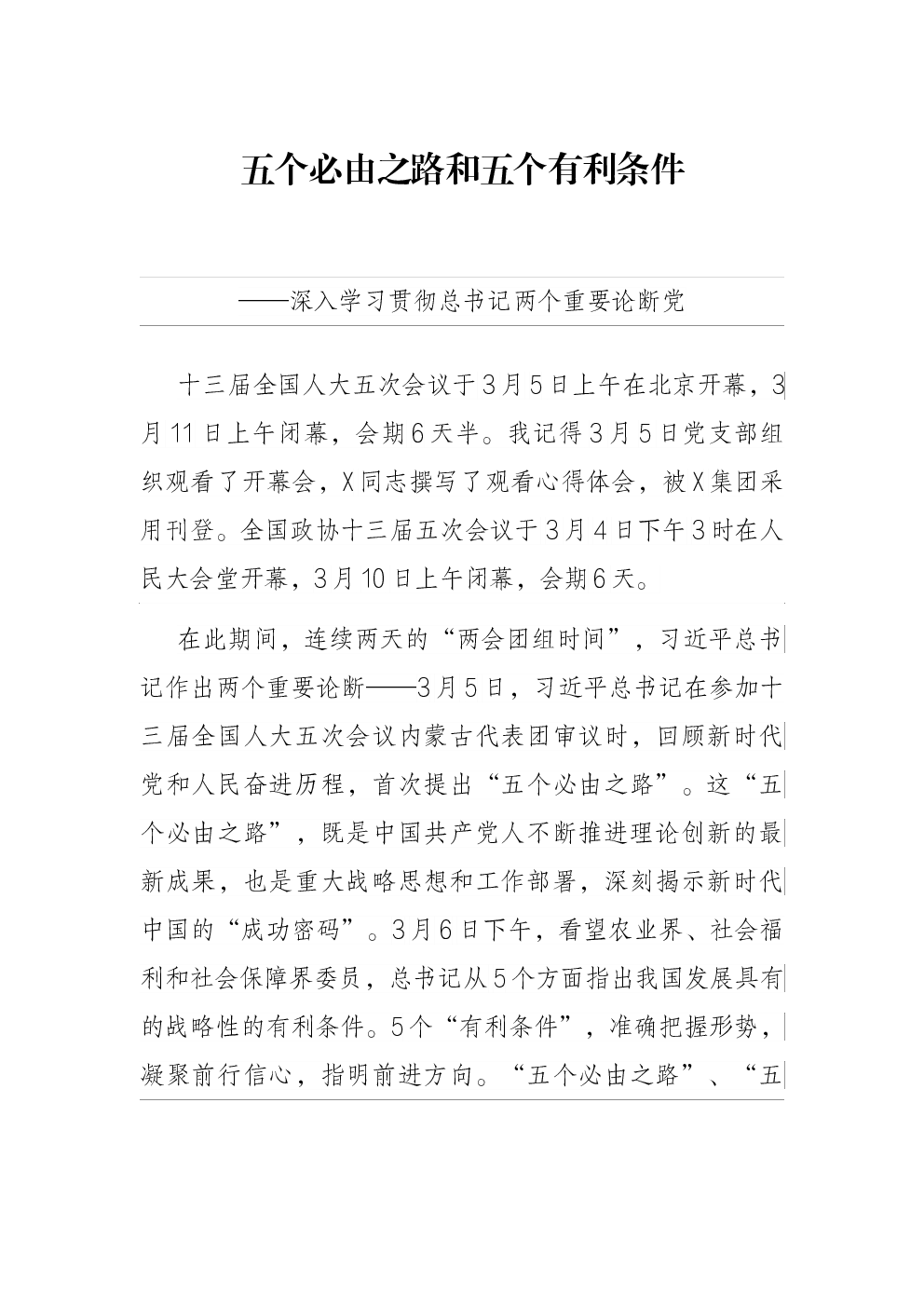 五个必由之路和五个有利条件

——深入学习贯彻总书记两个重要论断党

十三届全国人大五次会议于3月5日上午在北京开幕，3月11日上午闭幕，会期6天半。我记得3月5日党支部组织观看了开幕会，X同志撰写了观看心得体会，被X集团采用刊登。全国政协十三届五次会议于3月4日下午3时在人民大会堂开幕，3月10日上午闭幕，会期6天。

在此期间，连续两天的“两会团组时间”，习近平总书记作出两个重要论断——3月5日，习近平总书记在参加十三届全国人大五次会议内蒙古代表团审议时，回顾新时代党和人民奋进历程，首次提出“五个必由之路”。这“五个必由之路”，既是中国共产党人不断推进理论创新的最新成果，也是重大战略思想和工作部署，深刻揭示新时代中国的“成功密码”。3月6日下午，看望农业界、社会福利和社会保障界委员，总书记从5个方面指出我国发展具有的战略性的有利条件。5个“有利条件”，准确把握形势，凝聚前行信心，指明前进方向。“五个必由之路”、“五